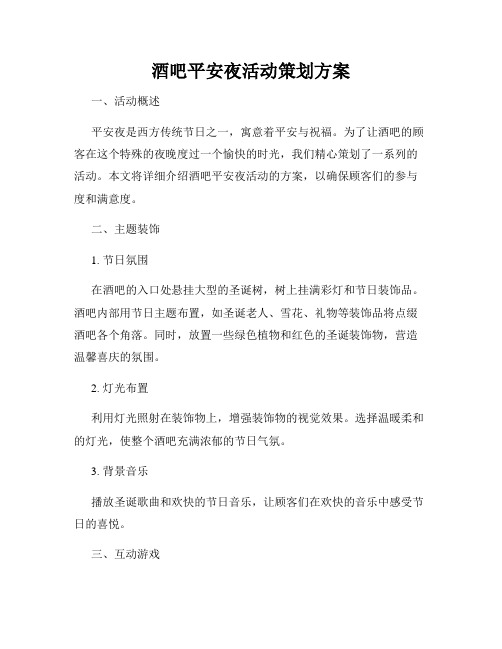 酒吧平安夜活动策划方案

一、活动概述

平安夜是西方传统节日之一，寓意着平安与祝福。为了让酒吧的顾客在这个特殊的夜晚度过一个愉快的时光，我们精心策划了一系列的活动。本文将详细介绍酒吧平安夜活动的方案，以确保顾客们的参与度和满意度。

二、主题装饰

1. 节日氛围

在酒吧的入口处悬挂大型的圣诞树，树上挂满彩灯和节日装饰品。酒吧内部用节日主题布置，如圣诞老人、雪花、礼物等装饰品将点缀酒吧各个角落。同时，放置一些绿色植物和红色的圣诞装饰物，营造温馨喜庆的氛围。

2. 灯光布置

利用灯光照射在装饰物上，增强装饰物的视觉效果。选择温暖柔和的灯光，使整个酒吧充满浓郁的节日气氛。

3. 背景音乐

播放圣诞歌曲和欢快的节日音乐，让顾客们在欢快的音乐中感受节日的喜悦。

三、互动游戏